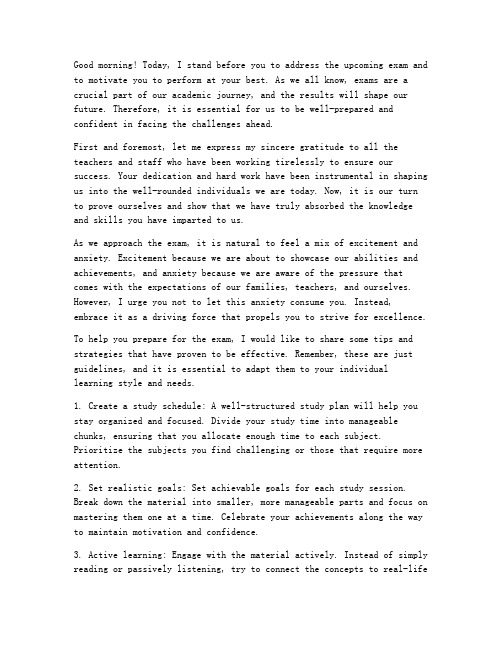 Good morning! Today, I stand before you to address the upcoming exam and to motivate you to perform at your best. As we all know, exams are a crucial part of our academic journey, and the results will shape our future. Therefore, it is essential for us to be well-prepared and confident in facing the challenges ahead.

First and foremost, let me express my sincere gratitude to all the teachers and staff who have been working tirelessly to ensure our success. Your dedication and hard work have been instrumental in shaping us into the well-rounded individuals we are today. Now, it is our turn to prove ourselves and show that we have truly absorbed the knowledge and skills you have imparted to us.

As we approach the exam, it is natural to feel a mix of excitement and anxiety. Excitement because we are about to showcase our abilities and achievements, and anxiety because we are aware of the pressure that comes with the expectations of our families, teachers, and ourselves. However, I urge you not to let this anxiety consume you. Instead, embrace it as a driving force that propels you to strive for excellence.

To help you prepare for the exam, I would like to share some tips and strategies that have proven to be effective. Remember, these are just guidelines, and it is essential to adapt them to your individual learning style and needs.

1. Create a study schedule: A well-structured study plan will help you stay organized and focused. Divide your study time into manageable chunks, ensuring that you allocate enough time to each subject. Prioritize the subjects you find challenging or those that require more attention.

2. Set realistic goals: Set achievable goals for each study session. Break down the material into smaller, more manageable parts and focus on mastering them one at a time. Celebrate your achievements along the way to maintain motivation and confidence.

3. Active learning: Engage with the material actively. Instead of simply reading or passively listening, try to connect the concepts to real-life